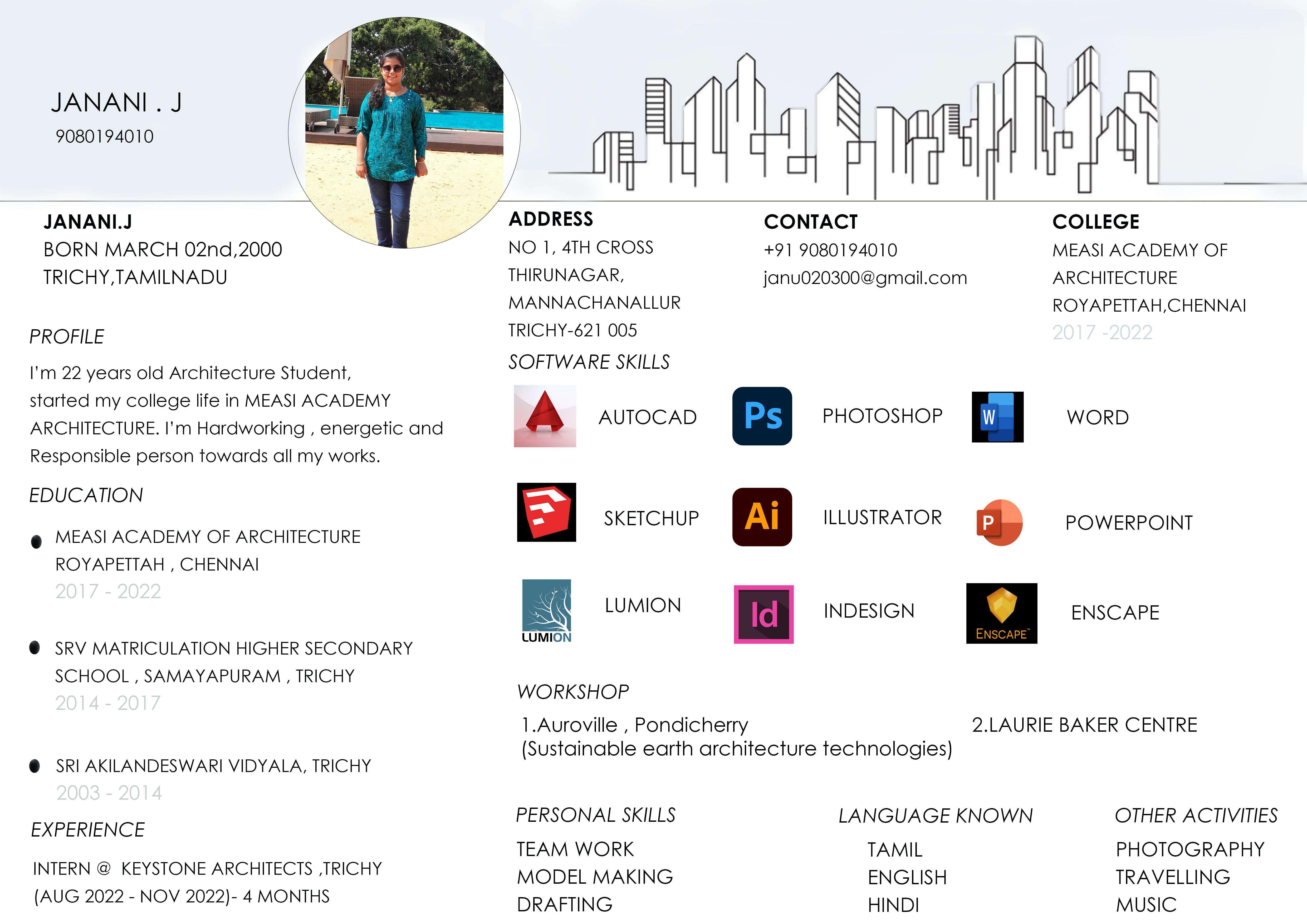 JANANI . J
9080194010

JANANI.J
BORN MARCH 02nd,2000
TRICHY,TAMILNADU

PROFILE

I'm 22 years old Architecture Student, started my college life in MEASI ACADEMY ARCHITECTURE. I'm Hardworking , energetic and Responsible person towards all my works.

EDUCATION

MEASI ACADEMY OF ARCHITECTURE
ROYAPETTAH , CHENNAI
2017 - 2022

SRV MATRICULATION HIGHER SECONDARY SCHOOL , SAMAYAPURAM , TRICHY
2014 - 2017

SRI AKILANDESWARI VIDYALA, TRICHY
2003 - 2014

EXPERIENCE

INTERN @ KEYSTONE ARCHITECTS ,TRICHY
(AUG 2022 - NOV 2022)- 4 MONTHS

ADDRESS
NO 1, 4TH CROSS
THIRUNAGAR,
MANNACHANALLUR
TRICHY-621 005

CONTACT
+91 9080194010
janu020300@gmail.com

COLLEGE
MEASI ACADEMY OF ARCHITECTURE
ROYAPETTAH,CHENNAI
2017 -2022

SOFTWARE SKILLS

AUTOCAD
Ps
PHOTOSHOP
W
WORD
SKETCHUP
Ai
ILLUSTRATOR
P
POWERPOINT
LUMION
LUMION
Id
INDESIGN
ENSCAPE
ENSCAPE

WORKSHOP

1.Auroville , Pondicherry
(Sustainable earth architecture technologies)

2.LAURIE BAKER CENTRE

PERSONAL SKILLS
TEAM WORK
MODEL MAKING
DRAFTING

LANGUAGE KNOWN
TAMIL
ENGLISH
HINDI

OTHER ACTIVITIES
PHOTOGRAPHY
TRAVELLING
MUSIC